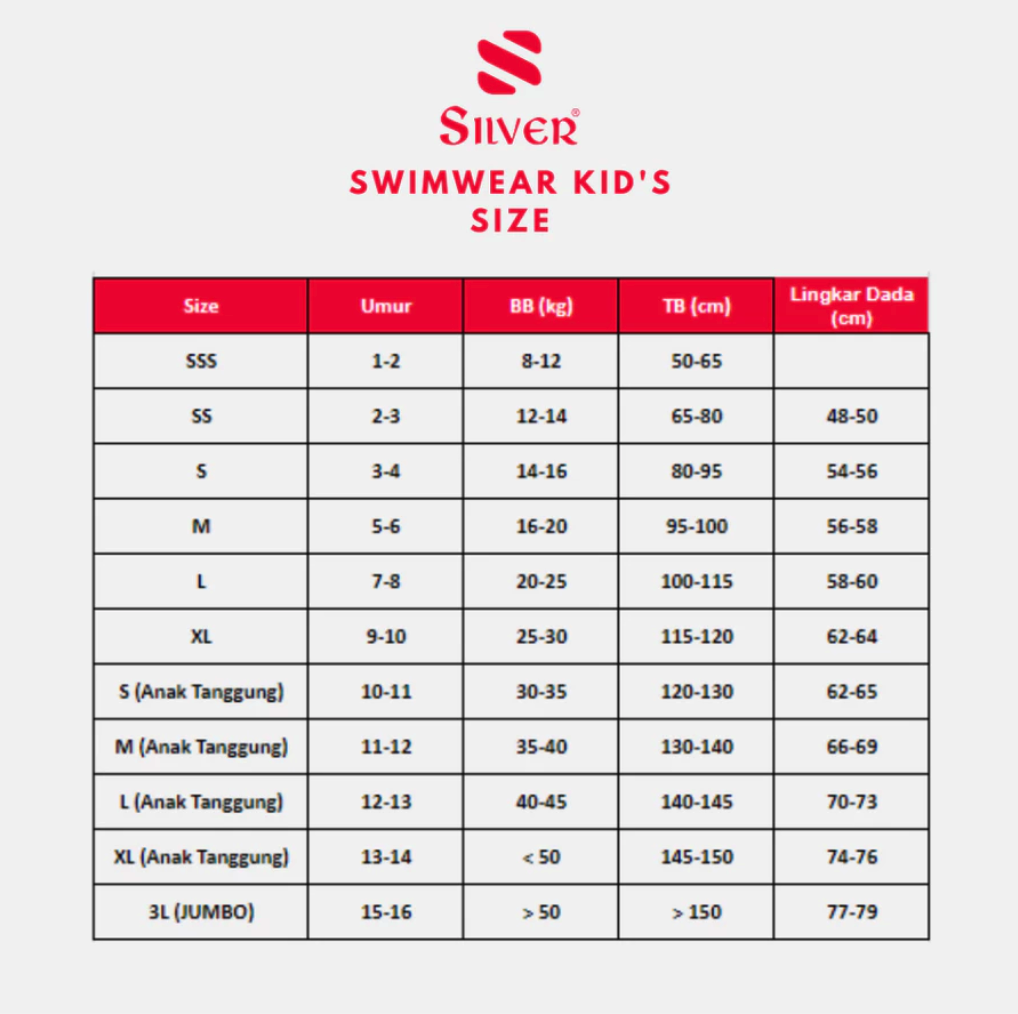 SILVER®

SWIMWEAR KID'S SIZE

| Size | Umur | BB (kg) | TB (cm) | Lingkar Dada (cm) |
|---|---|---|---|---|
| SSS | 1-2 | 8-12 | 50-65 | |
| SS | 2-3 | 12-14 | 65-80 | 48-50 |
| S | 3-4 | 14-16 | 80-95 | 54-56 |
| M | 5-6 | 16-20 | 95-100 | 56-58 |
| L | 7-8 | 20-25 | 100-115 | 58-60 |
| XL | 9-10 | 25-30 | 115-120 | 62-64 |
| S (Anak Tanggung) | 10-11 | 30-35 | 120-130 | 62-65 |
| M (Anak Tanggung) | 11-12 | 35-40 | 130-140 | 66-69 |
| L (Anak Tanggung) | 12-13 | 40-45 | 140-145 | 70-73 |
| XL (Anak Tanggung) | 13-14 | < 50 | 145-150 | 74-76 |
| 3L (JUMBO) | 15-16 | > 50 | > 150 | 77-79 |